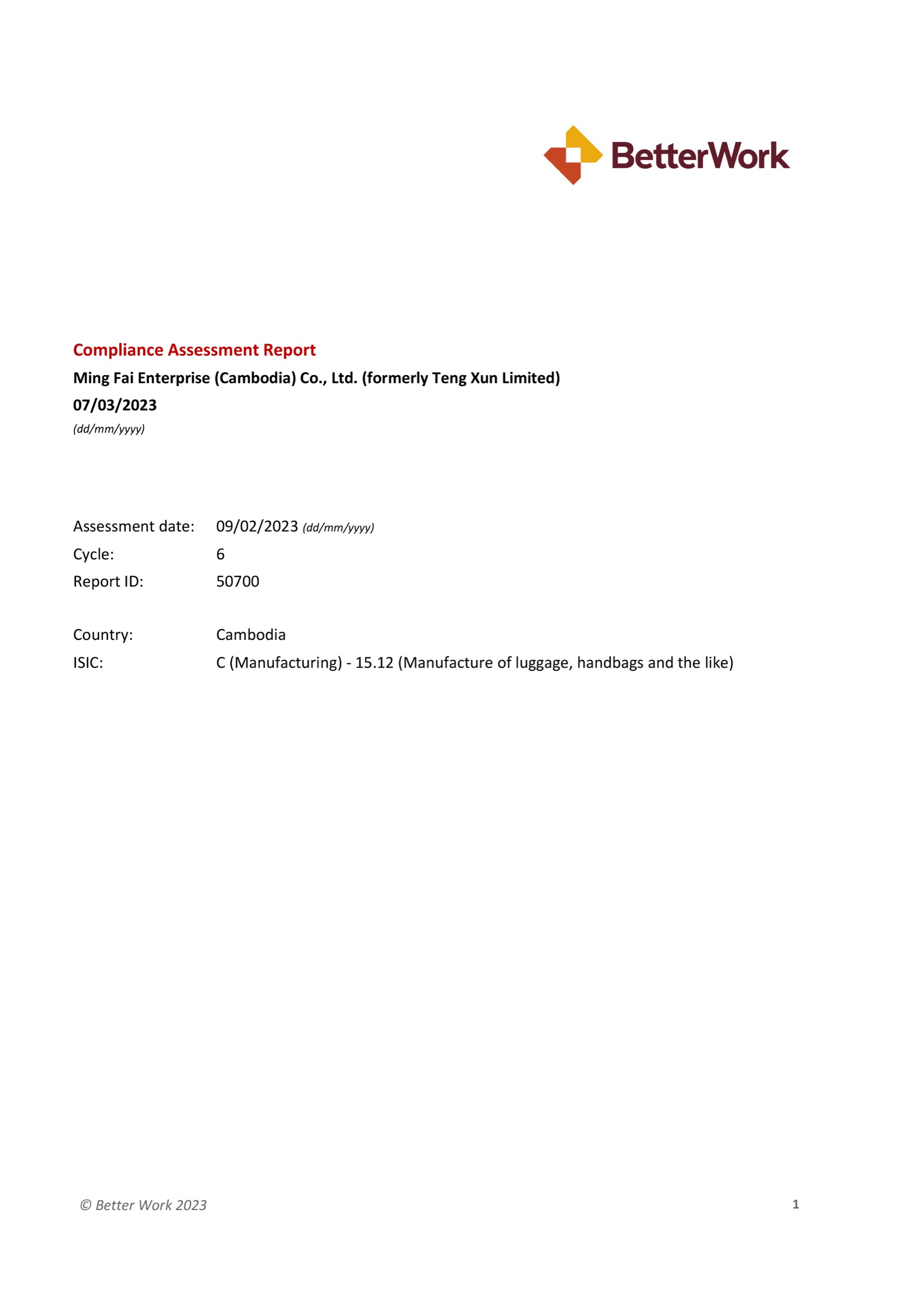 BetterWork

Compliance Assessment Report

Ming Fai Enterprise (Cambodia) Co., Ltd. (formerly Teng Xun Limited)

07/03/2023

(dd/mm/yyyy)

Assessment date: 09/02/2023 (dd/mm/yyyy)

Cycle: 6

Report ID: 50700

Country: Cambodia

ISIC: C (Manufacturing) - 15.12 (Manufacture of luggage, handbags and the like)

© Better Work 2023

1